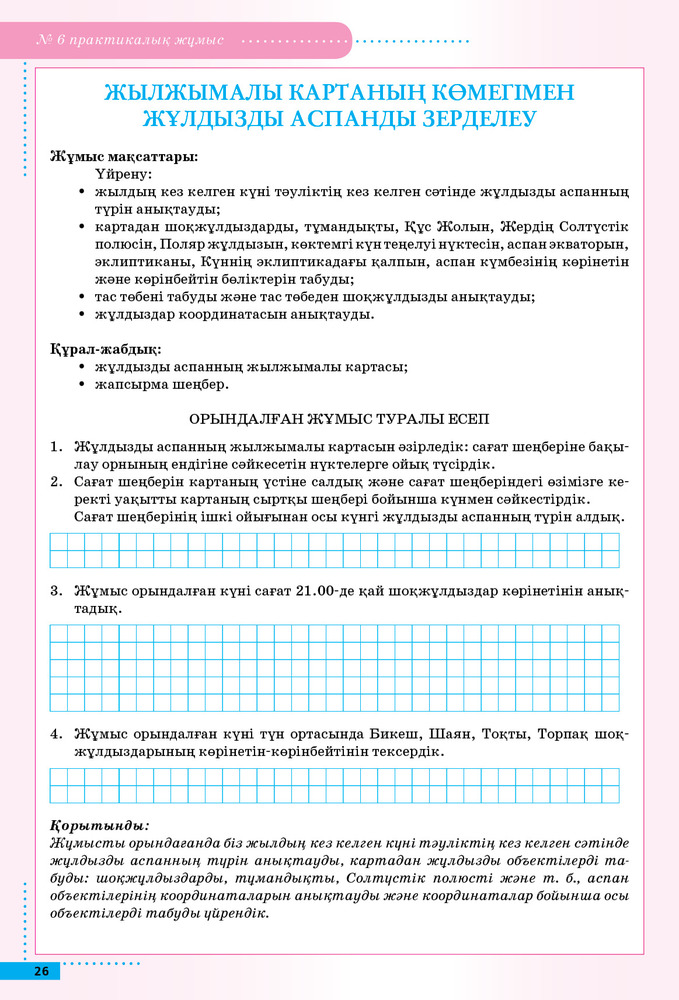 № 6 практикалық жұмыс

ЖЫЛЖЫМАЛЫ КАРТАНЫҢ КӨМЕГІМЕН ЖҰЛДЫЗДЫ АСПАНДЫ ЗЕРДЕЛЕУ

Жұмыс мақсаттары:
Үйрену:
• жылдың кез келген күні тәуліктің кез келген сәтінде жұлдызды аспанның түрін анықтауды;
• картадан шоқжұлдыздарды, тұмандықты, Құс Жолын, Жердің Солтүстік полюсін, Поляр жұлдызын, көктемгі күн теңелуі нүктесін, аспан экваторын, эклиптиканы, Күннің эклиптикадағы қалпын, аспан күмбезінің көрінетін және көрінбейтін бөліктерін табуды;
• тас төбені табуды және тас төбеден шоқжұлдызды анықтауды;
• жұлдыздар координатасын анықтауды.

Құрал-жабдық:
• жұлдызды аспанның жылжымалы картасы;
• жапсырма шеңбер.

ОРЫНДАЛҒАН ЖҰМЫС ТУРАЛЫ ЕСЕП

1. Жұлдызды аспанның жылжымалы картасын әзірледік: сағат шеңберіне бақылау орнының ендігіне сәйкесетін нүктелерге ойық түсірдік.
2. Сағат шеңберін картаның үстіне салдық және сағат шеңберіндегі өзімізге керекті уақытты картаның сыртқы шеңбері бойынша күнмен сәйкестірдік. Сағат шеңберінің ішкі ойығынан осы күнгі жұлдызды аспанның түрін алдық.

3. Жұмыс орындалған күні сағат 21.00-де қай шоқжұлдыздар көрінетінін анықтадық.

4. Жұмыс орындалған күні түн ортасында Бикеш, Шаян, Тоқты, Торпақ шоқжұлдыздарының көрінетін-көрінбейтінін тексердік.

Қорытынды:
Жұмысты орындағанда біз жылдың кез келген күні тәуліктің кез келген сәтінде жұлдызды аспанның түрін анықтауды, картадан жұлдызды объектілерді табуды: шоқжұлдыздарды, тұмандықты, Солтүстік полюсті және т. б., аспан объектілерінің координаталарын анықтауды және координаталар бойынша осы объектілерді табуды үйрендік.

26